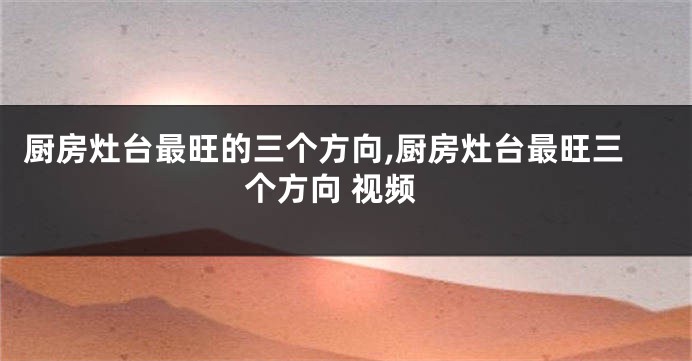 厨房灶台最旺的三个方向,厨房灶台最旺三个方向 视频